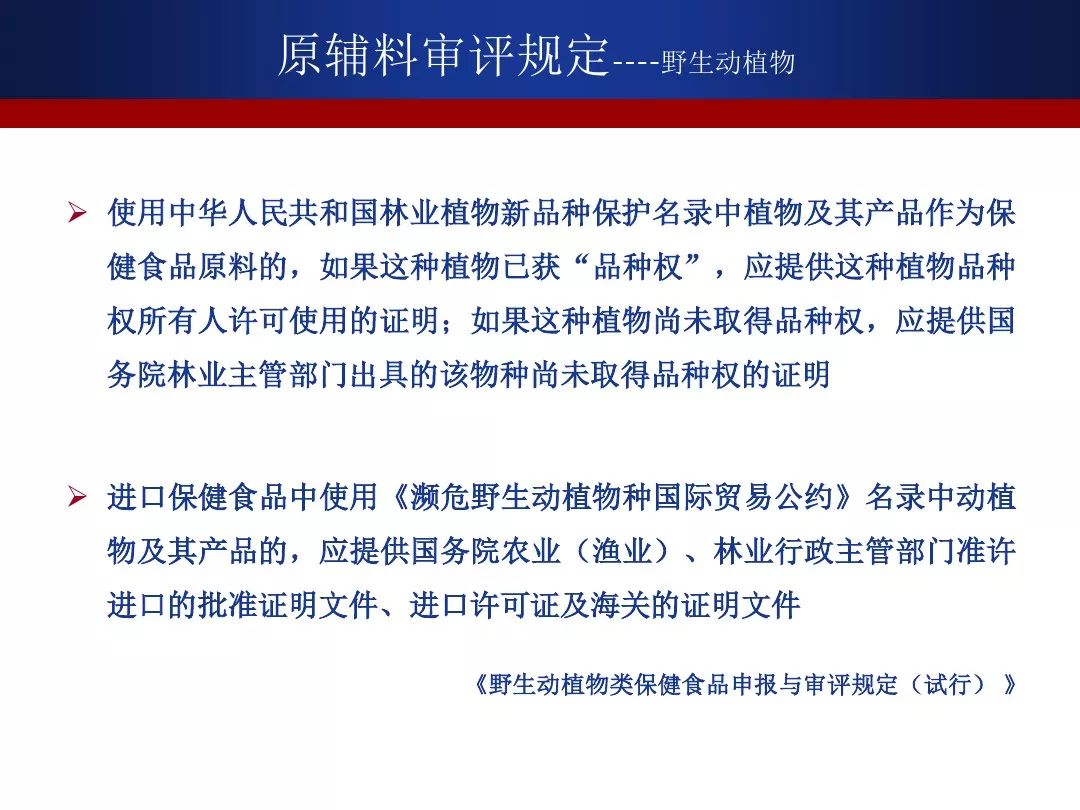 原辅料审评规定----野生动植物

➢ 使用中华人民共和国林业植物新品种保护名录中植物及其产品作为保健食品原料的，如果这种植物已获“品种权”，应提供这种植物品种权所有人许可使用的证明；如果这种植物尚未取得品种权，应提供国务院林业主管部门出具的该物种尚未取得品种权的证明

➢ 进口保健食品中使用《濒危野生动植物种国际贸易公约》名录中动植物及其产品的，应提供国务院农业（渔业）、林业行政主管部门准许进口的批准证明文件、进口许可证及海关的证明文件

《野生动植物类保健食品申报与审评规定（试行）》